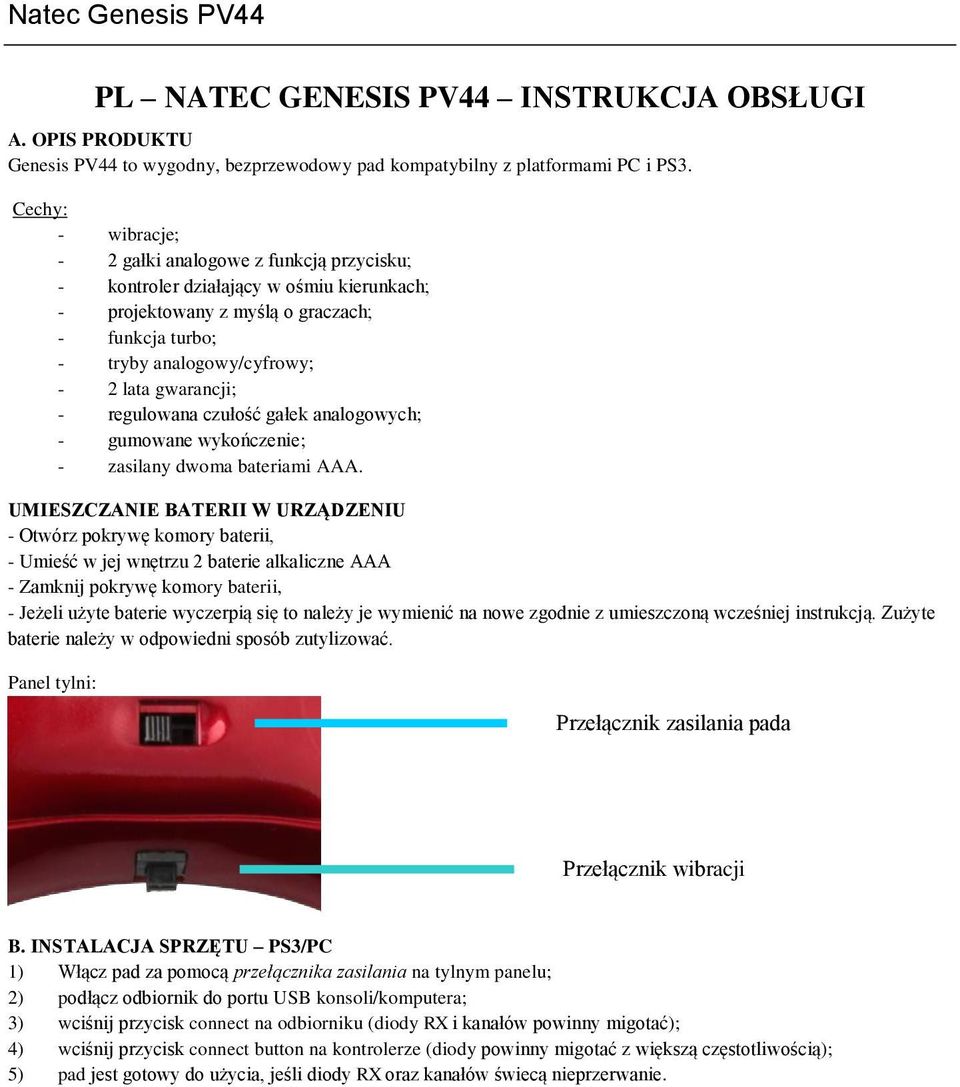 Natec Genesis PV44

PL – NATEC GENESIS PV44 – INSTRUKCJA OBSŁUGI

A. OPIS PRODUKTU

Genesis PV44 to wygodny, bezprzewodowy pad kompatybilny z platformami PC i PS3.

Cechy:

- wibracje;
- 2 gałki analogowe z funkcją przycisku;
- kontroler działający w ośmiu kierunkach;
- projektowany z myślą o graczach;
- funkcja turbo;
- tryby analogowy/cyfrowy;
- 2 lata gwarancji;
- regulowana czułość gałek analogowych;
- gumowane wykończenie;
- zasilany dwoma bateriami AAA.

UMIESZCZANIE BATERII W URZĄDZENIU

- Otwórz pokrywę komory baterii,
- Umieść w jej wnętrzu 2 baterie alkaliczne AAA
- Zamknij pokrywę komory baterii,
- Jeżeli użyte baterie wyczerpią się to należy je wymienić na nowe zgodnie z umieszczoną wcześniej instrukcją. Zużyte baterie należy w odpowiedni sposób zutylizować.

Panel tylni:

Przełącznik zasilania pada

Przełącznik wibracji

B. INSTALACJA SPRZĘTU – PS3/PC

1) Włącz pad za pomocą przełącznika zasilania na tylnym panelu;
2) podłącz odbiornik do portu USB konsoli/komputera;
3) wciśnij przycisk connect na odbiorniku (diody RX i kanałów powinny migotać);
4) wciśnij przycisk connect button na kontrolerze (diody powinny migotać z większą częstotliwością);
5) pad jest gotowy do użycia, jeśli diody RX oraz kanałów świecą nieprzerwanie.